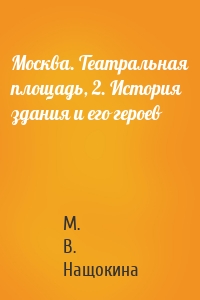 Москва. Театральная площадь, 2. История здания и его героев

М.
В.
Нащокина